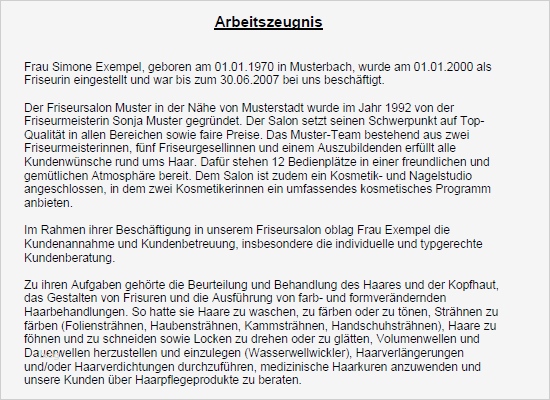 Arbeitszeugnis

Frau Simone Exempel, geboren am 01.01.1970 in Musterbach, wurde am 01.01.2000 als Friseurin eingestellt und war bis zum 30.06.2007 bei uns beschäftigt.

Der Friseursalon Muster in der Nähe von Musterstadt wurde im Jahr 1992 von der Friseurmeisterin Sonja Muster gegründet. Der Salon setzt seinen Schwerpunkt auf Top-Qualität in allen Bereichen sowie faire Preise. Das Muster-Team bestehend aus zwei Friseurmeisterinnen, fünf Friseurgesellinnen und einem Auszubildenden erfüllt alle Kundenwünsche rund ums Haar. Dafür stehen 12 Bedienplätze in einer freundlichen und gemütlichen Atmosphäre bereit. Dem Salon ist zudem ein Kosmetik- und Nagelstudio angeschlossen, in dem zwei Kosmetikerinnen ein umfassendes kosmetisches Programm anbieten.

Im Rahmen ihrer Beschäftigung in unserem Friseursalon oblag Frau Exempel die Kundenannahme und Kundenbetreuung, insbesondere die individuelle und typgerechte Kundenberatung.

Zu ihren Aufgaben gehörte die Beurteilung und Behandlung des Haares und der Kopfhaut, das Gestalten von Frisuren und die Ausführung von farb- und formverändernden Haarbehandlungen. So hatte sie Haare zu waschen, zu färben oder zu tönen, Strähnen zu färben (Foliensträhnen, Haubensträhnen, Kammsträhnen, Handschuhsträhnen), Haare zu föhnen und zu schneiden sowie Locken zu drehen oder zu glätten, Volumenwellen und Dauerwellen herzustellen und einzulegen (Wasserwellwickler), Haarverlängerungen und/oder Haarverdichtungen durchzuführen, medizinische Haarkuren anzuwenden und unsere Kunden über Haarpflegeprodukte zu beraten.